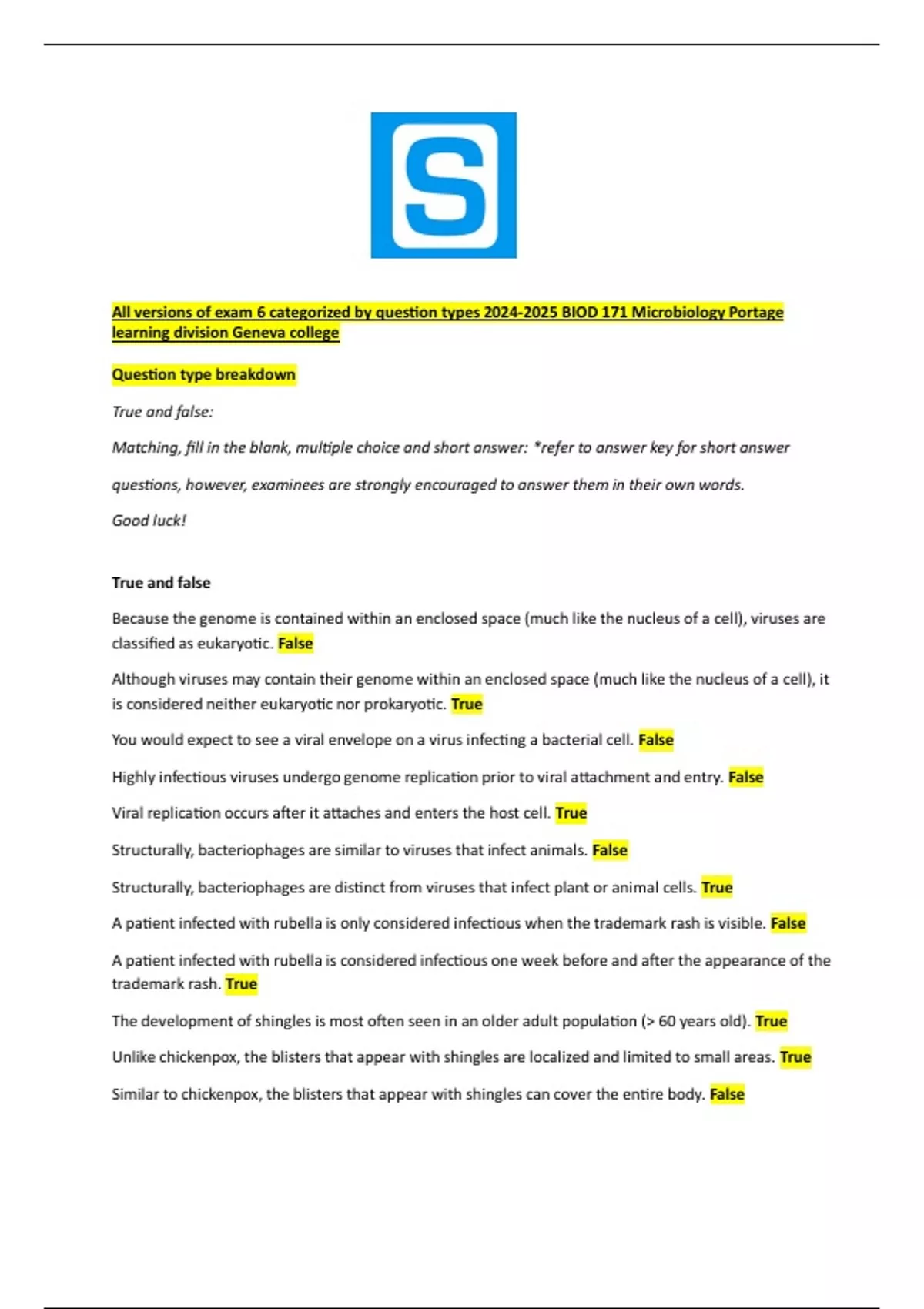 S

All versions of exam 6 categorized by question types 2024-2025 BIOD 171 Microbiology Portage learning division Geneva college

Question type breakdown

True and false:

Matching, fill in the blank, multiple choice and short answer: *refer to answer key for short answer questions, however, examinees are strongly encouraged to answer them in their own words.

Good luck!

True and false

Because the genome is contained within an enclosed space (much like the nucleus of a cell), viruses are classified as eukaryotic. False

Although viruses may contain their genome within an enclosed space (much like the nucleus of a cell), it is considered neither eukaryotic nor prokaryotic. True

You would expect to see a viral envelope on a virus infecting a bacterial cell. False

Highly infectious viruses undergo genome replication prior to viral attachment and entry. False

Viral replication occurs after it attaches and enters the host cell. True

Structurally, bacteriophages are similar to viruses that infect animals. False

Structurally, bacteriophages are distinct from viruses that infect plant or animal cells. True

A patient infected with rubella is only considered infectious when the trademark rash is visible. False

A patient infected with rubella is considered infectious one week before and after the appearance of the trademark rash. True

The development of shingles is most often seen in an older adult population (> 60 years old). True

Unlike chickenpox, the blisters that appear with shingles are localized and limited to small areas. True

Similar to chickenpox, the blisters that appear with shingles can cover the entire body. False